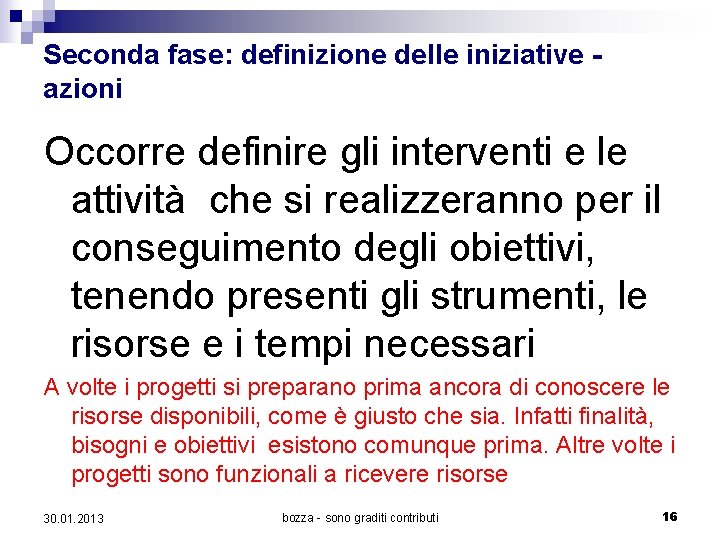 Seconda fase: definizione delle iniziative - azioni

Occorre definire gli interventi e le attività che si realizzeranno per il conseguimento degli obiettivi, tenendo presenti gli strumenti, le risorse e i tempi necessari

A volte i progetti si preparano prima ancora di conoscere le risorse disponibili, come è giusto che sia. Infatti finalità, bisogni e obiettivi esistono comunque prima. Altre volte i progetti sono funzionali a ricevere risorse

30.01.2013

bozza - sono graditi contributi

16